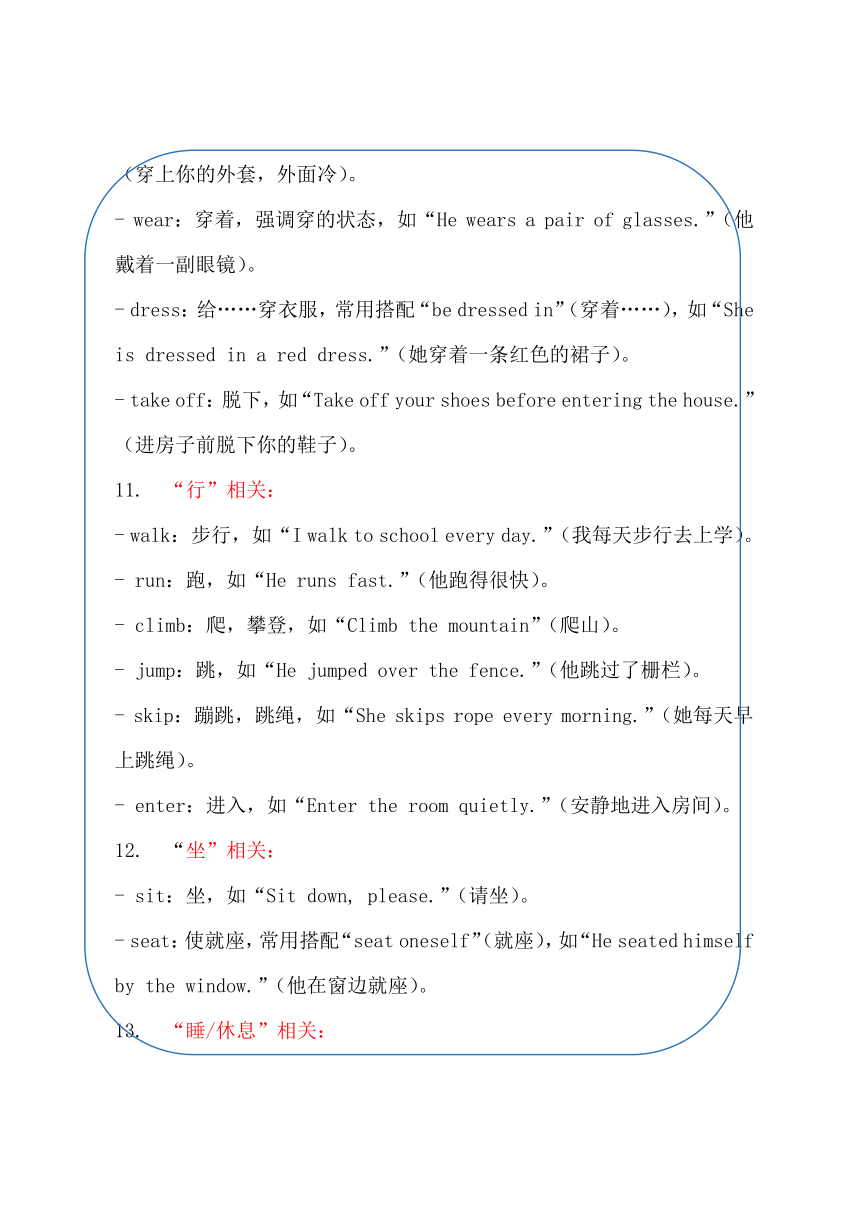 （穿上你的外套，外面冷）。

- wear：穿着，强调穿的状态，如“He wears a pair of glasses.”（他戴着一副眼镜）。

- dress：给……穿衣服，常用搭配“be dressed in”（穿着……），如“She is dressed in a red dress.”（她穿着一条红色的裙子）。

- take off：脱下，如“Take off your shoes before entering the house.”（进房子前脱下你的鞋子）。

11. “行”相关：

- walk：步行，如“I walk to school every day.”（我每天步行去上学）。

- run：跑，如“He runs fast.”（他跑得很快）。

- climb：爬，攀登，如“Climb the mountain”（爬山）。

- jump：跳，如“He jumped over the fence.”（他跳过了栅栏）。

- skip：蹦跳，跳绳，如“She skips rope every morning.”（她每天早上跳绳）。

- enter：进入，如“Enter the room quietly.”（安静地进入房间）。

12. “坐”相关：

- sit：坐，如“Sit down, please.”（请坐）。

- seat：使就座，常用搭配“seat oneself”（就座），如“He seated himself by the window.”（他在窗边就座）。

13. “睡/休息”相关：